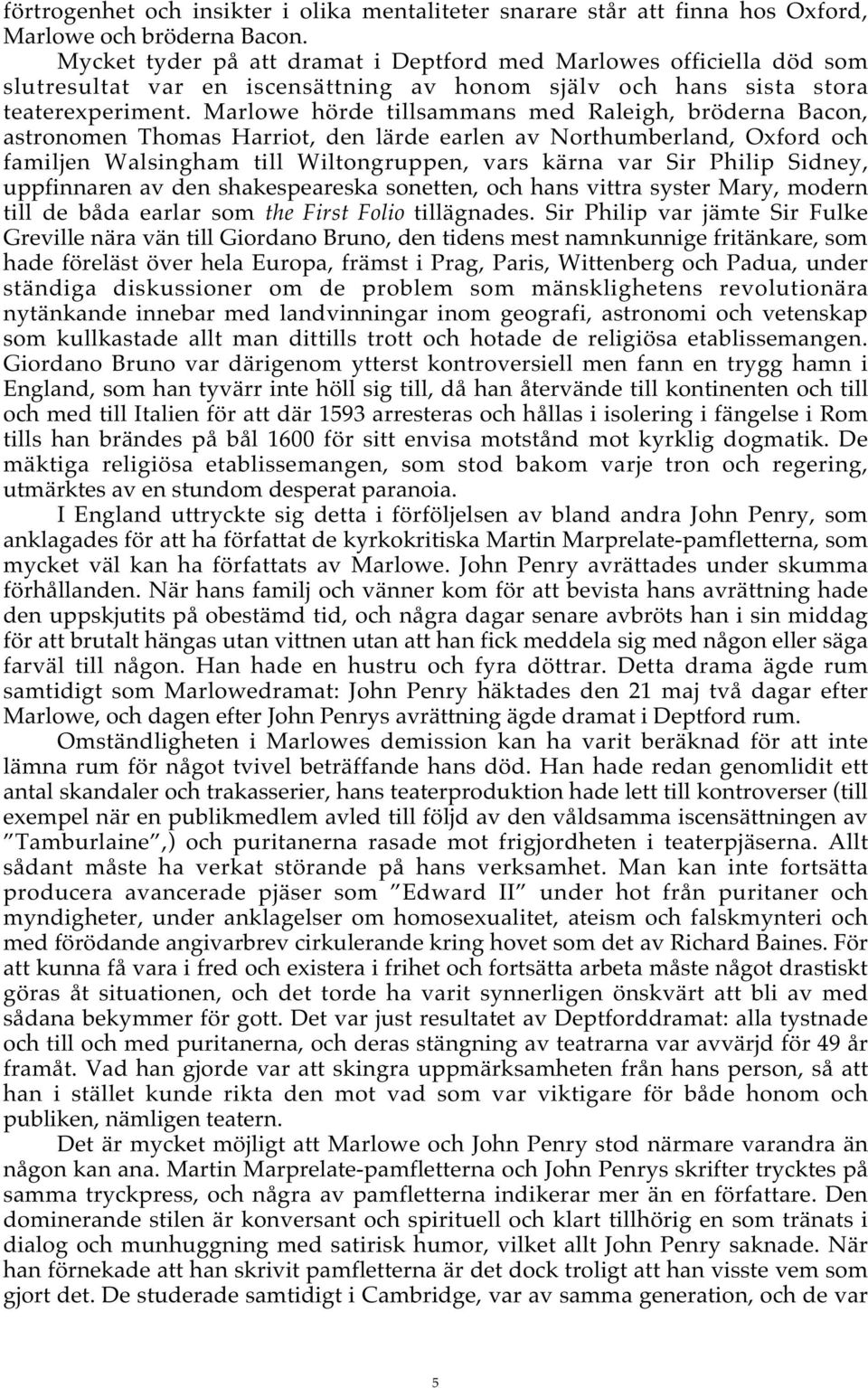 förtrogenhet och insikter i olika mentaliteter snarare står att finna hos Oxford, Marlowe och bröderna Bacon.

Mycket tyder på att dramat i Deptford med Marlowes officiella död som slutresultat var en iscensättning av honom själv och hans sista stora teaterexperiment. Marlowe hörde tillsammans med Raleigh, bröderna Bacon, astronomen Thomas Harriot, den lärde earlen av Northumberland, Oxford och familjen Walsingham till Wiltongruppen, vars kärna var Sir Philip Sidney, uppfinnaren av den shakespeareska sonetten, och hans vittra syster Mary, modern till de båda earlar som the First Folio tillägnades. Sir Philip var jämte Sir Fulke Greville nära vän till Giordano Bruno, den tidens mest namnkunnige fritänkare, som hade föreläst över hela Europa, främst i Prag, Paris, Wittenberg och Padua, under ständiga diskussioner om de problem som mänsklighetens revolutionära nytänkande innebar med landvinningar inom geografi, astronomi och vetenskap som kullkastade allt man dittills trott och hotade de religiösa etablissemangen. Giordano Bruno var därigenom ytterst kontroversiell men fann en trygg hamn i England, som han tyvärr inte höll sig till, då han återvände till kontinenten och till och med till Italien för att där 1593 arresteras och hållas i isolering i fängelse i Rom tills han brändes på bål 1600 för sitt envisa motstånd mot kyrklig dogmatik. De mäktiga religiösa etablissemangen, som stod bakom varje tron och regering, utmärktes av en stundom desperat paranoia.

I England uttryckte sig detta i förföljelsen av bland andra John Penry, som anklagades för att ha författat de kyrkokritiska Martin Marprelate-pamfletterna, som mycket väl kan ha författats av Marlowe. John Penry avrättades under skumma förhållanden. När hans familj och vänner kom för att bevista hans avrättning hade den uppskjutits på obestämd tid, och några dagar senare avbröts han i sin middag för att brutalt hängas utan vittnen utan att han fick meddela sig med någon eller säga farväl till någon. Han hade en hustru och fyra döttrar. Detta drama ägde rum samtidigt som Marlowedramat: John Penry häktades den 21 maj två dagar efter Marlowe, och dagen efter John Penrys avrättning ägde dramat i Deptford rum.

Omständligheten i Marlowes demission kan ha varit beräknad för att inte lämna rum för något tvivel beträffande hans död. Han hade redan genomlidit ett antal skandaler och trakasserier, hans teaterproduktion hade lett till kontroverser (till exempel när en publikmedlem avled till följd av den våldsamma iscensättningen av ”Tamburlaine”,) och puritanerna rasade mot frigjordheten i teaterpjäserna. Allt sådant måste ha verkat störande på hans verksamhet. Man kan inte fortsätta producera avancerade pjäser som ”Edward II” under hot från puritaner och myndigheter, under anklagelser om homosexualitet, ateism och falskmynteri och med förödande angivarbrev cirkulerande kring hovet som det av Richard Baines. För att kunna få vara i fred och existera i frihet och fortsätta arbeta måste något drastiskt göras åt situationen, och det torde ha varit synnerligen önskvärt att bli av med sådana bekymmer för gott. Det var just resultatet av Deptforddramat: alla tystnade och till och med puritanerna, och deras stängning av teatrarna var avvärjd för 49 år framåt. Vad han gjorde var att skingra uppmärksamheten från hans person, så att han i stället kunde rikta den mot vad som var viktigare för både honom och publiken, nämligen teatern.

Det är mycket möjligt att Marlowe och John Penry stod närmare varandra än någon kan ana. Martin Marprelate-pamfletterna och John Penrys skrifter trycktes på samma tryckpress, och några av pamfletterna indikerar mer än en författare. Den dominerande stilen är konversant och spirituell och klart tillhörig en som tränats i dialog och munhuggning med satirisk humor, vilket allt John Penry saknade. När han förnekade att han skrivit pamfletterna är det dock troligt att han visste vem som gjort det. De studerade samtidigt i Cambridge, var av samma generation, och de var

5